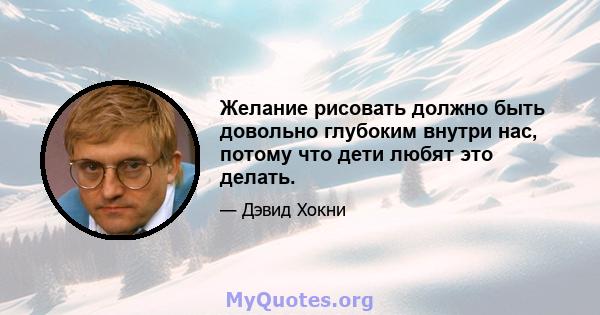 Желание рисовать должно быть довольно глубоким внутри нас, потому что дети любят это делать.

— Дэвид Хокни

MyQuotes.org